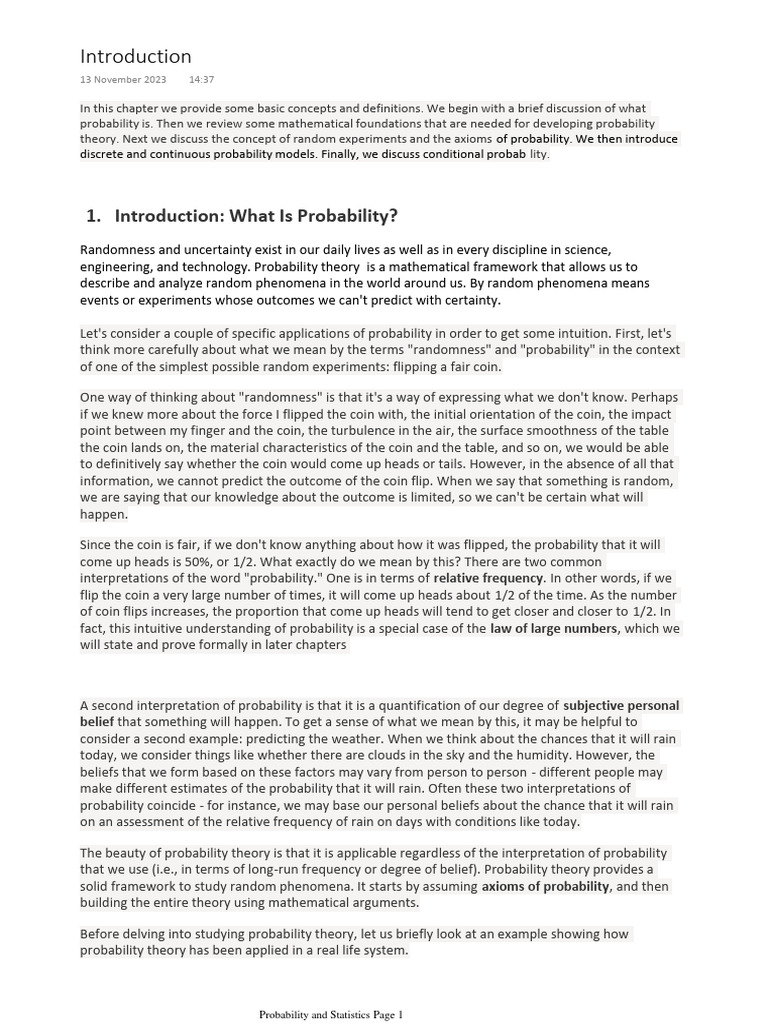 Introduction

13 November 2023 14:37

In this chapter we provide some basic concepts and definitions. We begin with a brief discussion of what probability is. Then we review some mathematical foundations that are needed for developing probability theory. Next we discuss the concept of random experiments and the axioms of probability. We then introduce discrete and continuous probability models. Finally, we discuss conditional probab lity.

1. Introduction: What Is Probability?

Randomness and uncertainty exist in our daily lives as well as in every discipline in science, engineering, and technology. Probability theory is a mathematical framework that allows us to describe and analyze random phenomena in the world around us. By random phenomena means events or experiments whose outcomes we can't predict with certainty.

Let's consider a couple of specific applications of probability in order to get some intuition. First, let's think more carefully about what we mean by the terms "randomness" and "probability" in the context of one of the simplest possible random experiments: flipping a fair coin.

One way of thinking about "randomness" is that it's a way of expressing what we don't know. Perhaps if we knew more about the force I flipped the coin with, the initial orientation of the coin, the impact point between my finger and the coin, the turbulence in the air, the surface smoothness of the table the coin lands on, the material characteristics of the coin and the table, and so on, we would be able to definitively say whether the coin would come up heads or tails. However, in the absence of all that information, we cannot predict the outcome of the coin flip. When we say that something is random, we are saying that our knowledge about the outcome is limited, so we can't be certain what will happen.

Since the coin is fair, if we don't know anything about how it was flipped, the probability that it will come up heads is 50%, or 1/2. What exactly do we mean by this? There are two common interpretations of the word "probability." One is in terms of relative frequency. In other words, if we flip the coin a very large number of times, it will come up heads about 1/2 of the time. As the number of coin flips increases, the proportion that come up heads will tend to get closer and closer to 1/2. In fact, this intuitive understanding of probability is a special case of the law of large numbers, which we will state and prove formally in later chapters

A second interpretation of probability is that it is a quantification of our degree of subjective personal belief that something will happen. To get a sense of what we mean by this, it may be helpful to consider a second example: predicting the weather. When we think about the chances that it will rain today, we consider things like whether there are clouds in the sky and the humidity. However, the beliefs that we form based on these factors may vary from person to person - different people may make different estimates of the probability that it will rain. Often these two interpretations of probability coincide - for instance, we may base our personal beliefs about the chance that it will rain on an assessment of the relative frequency of rain on days with conditions like today.

The beauty of probability theory is that it is applicable regardless of the interpretation of probability that we use (i.e., in terms of long-run frequency or degree of belief). Probability theory provides a solid framework to study random phenomena. It starts by assuming axioms of probability, and then building the entire theory using mathematical arguments.

Before delving into studying probability theory, let us briefly look at an example showing how probability theory has been applied in a real life system.

Probability and Statistics Page 1